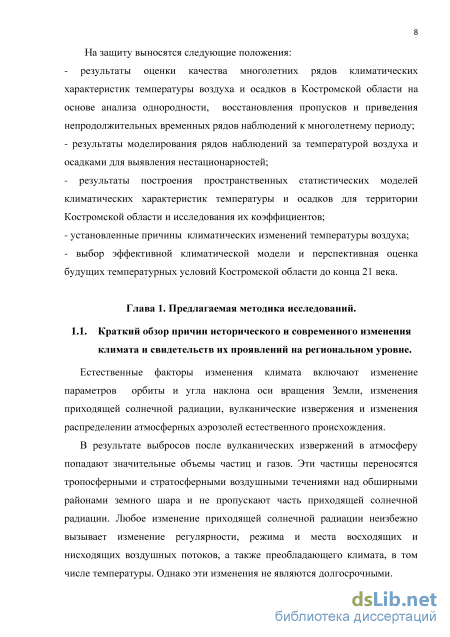 8

На защиту выносятся следующие положения:

- результаты оценки качества многолетних рядов климатических характеристик температуры воздуха и осадков в Костромской области на основе анализа однородности, восстановления пропусков и приведения непродолжительных временных рядов наблюдений к многолетнему периоду;

- результаты моделирования рядов наблюдений за температурой воздуха и осадками для выявления нестационарностей;

- результаты построения пространственных статистических моделей климатических характеристик температуры и осадков для территории Костромской области и исследования их коэффициентов;

- установленные причины климатических изменений температуры воздуха;

- выбор эффективной климатической модели и перспективная оценка будущих температурных условий Костромской области до конца 21 века.

Глава 1. Предлагаемая методика исследований.

1.1. Краткий обзор причин исторического и современного изменения климата и свидетельств их проявлений на региональном уровне.

Естественные факторы изменения климата включают изменение параметров орбиты и угла наклона оси вращения Земли, изменения приходящей солнечной радиации, вулканические извержения и изменения распределении атмосферных аэрозолей естественного происхождения.

В результате выбросов после вулканических извержений в атмосферу попадают значительные объемы частиц и газов. Эти частицы переносятся тропосферными и стратосферными воздушными течениями над обширными районами земного шара и не пропускают часть приходящей солнечной радиации. Любое изменение приходящей солнечной радиации неизбежно вызывает изменение регулярности, режима и места восходящих и нисходящих воздушных потоков, а также преобладающего климата, в том числе температуры. Однако эти изменения не являются долгосрочными.

dsLib.net
библиотека диссертаций